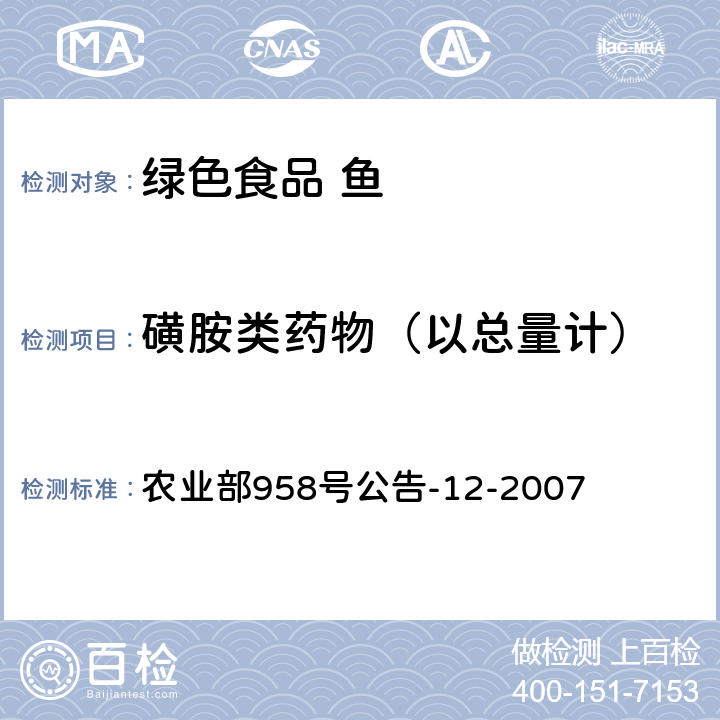 MA CNAS AL ilac-MRA

检测对象： 绿色食品 鱼

检测项目： 磺胺类药物（以总量计）

检测标准： 农业部958号公告-12-2007

百检
Baijiantest.com

做检测 上百检
400-151-7153